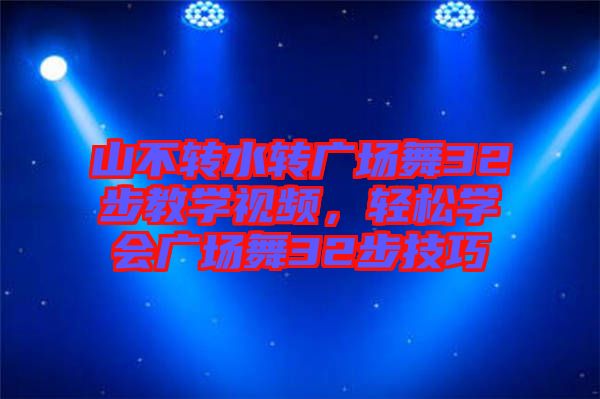 山不转水转广场舞32步教学视频，轻松学会广场舞32步技巧